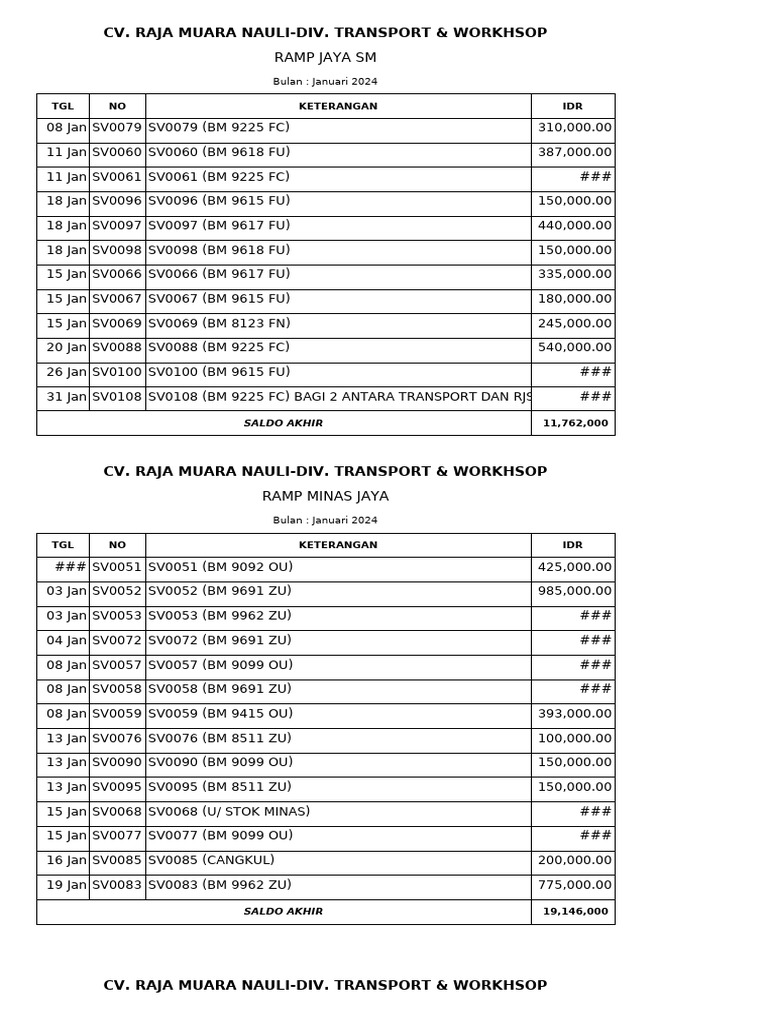 CV. RAJA MUARA NAULI-DIV. TRANSPORT & WORKHSOP

RAMP JAYA SM

Bulan : Januari 2024

| TGL | NO | KETERANGAN | IDR |
|---|---|---|---|
| 08 Jan | SV0079 | SV0079 (BM 9225 FC) | 310,000.00 |
| 11 Jan | SV0060 | SV0060 (BM 9618 FU) | 387,000.00 |
| 11 Jan | SV0061 | SV0061 (BM 9225 FC) | ### |
| 18 Jan | SV0096 | SV0096 (BM 9615 FU) | 150,000.00 |
| 18 Jan | SV0097 | SV0097 (BM 9617 FU) | 440,000.00 |
| 18 Jan | SV0098 | SV0098 (BM 9618 FU) | 150,000.00 |
| 15 Jan | SV0066 | SV0066 (BM 9617 FU) | 335,000.00 |
| 15 Jan | SV0067 | SV0067 (BM 9615 FU) | 180,000.00 |
| 15 Jan | SV0069 | SV0069 (BM 8123 FN) | 245,000.00 |
| 20 Jan | SV0088 | SV0088 (BM 9225 FC) | 540,000.00 |
| 26 Jan | SV0100 | SV0100 (BM 9615 FU) | ### |
| 31 Jan | SV0108 | SV0108 (BM 9225 FC) BAGI 2 ANTARA TRANSPORT DAN RJS | ### |
| SALDO AKHIR | | | 11,762,000 |

CV. RAJA MUARA NAULI-DIV. TRANSPORT & WORKHSOP

RAMP MINAS JAYA

Bulan : Januari 2024

| TGL | NO | KETERANGAN | IDR |
|---|---|---|---|
| ### | SV0051 | SV0051 (BM 9092 OU) | 425,000.00 |
| 03 Jan | SV0052 | SV0052 (BM 9691 ZU) | 985,000.00 |
| 03 Jan | SV0053 | SV0053 (BM 9962 ZU) | ### |
| 04 Jan | SV0072 | SV0072 (BM 9691 ZU) | ### |
| 08 Jan | SV0057 | SV0057 (BM 9099 OU) | ### |
| 08 Jan | SV0058 | SV0058 (BM 9691 ZU) | ### |
| 08 Jan | SV0059 | SV0059 (BM 9415 OU) | 393,000.00 |
| 13 Jan | SV0076 | SV0076 (BM 8511 ZU) | 100,000.00 |
| 13 Jan | SV0090 | SV0090 (BM 9099 OU) | 150,000.00 |
| 13 Jan | SV0095 | SV0095 (BM 8511 ZU) | 150,000.00 |
| 15 Jan | SV0068 | SV0068 (U/ STOK MINAS) | ### |
| 15 Jan | SV0077 | SV0077 (BM 9099 OU) | ### |
| 16 Jan | SV0085 | SV0085 (CANGKUL) | 200,000.00 |
| 19 Jan | SV0083 | SV0083 (BM 9962 ZU) | 775,000.00 |
| SALDO AKHIR | | | 19,146,000 |

CV. RAJA MUARA NAULI-DIV. TRANSPORT & WORKHSOP